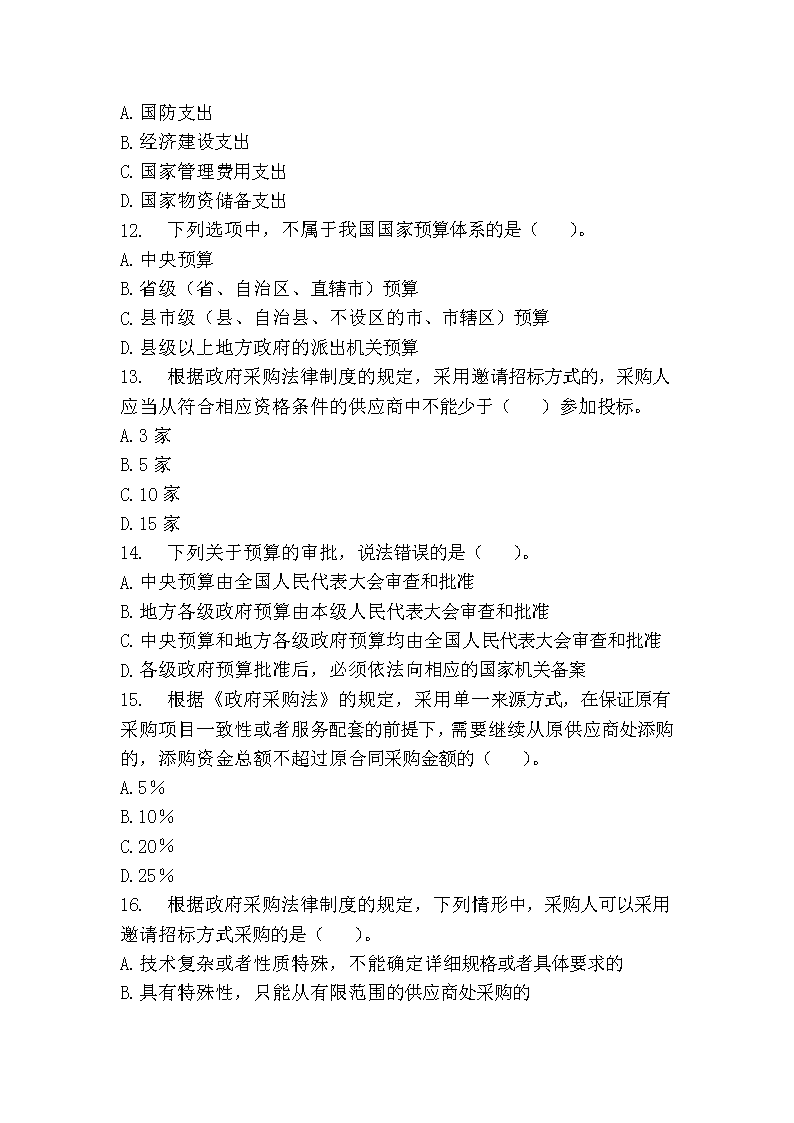 A. 国防支出
B. 经济建设支出
C. 国家管理费用支出
D. 国家物资储备支出
12. 下列选项中，不属于我国国家预算体系的是（ ）。
A. 中央预算
B. 省级（省、自治区、直辖市）预算
C. 县市级（县、自治县、不设区的市、市辖区）预算
D. 县级以上地方政府的派出机关预算
13. 根据政府采购法律制度的规定，采用邀请招标方式的，采购人应当从符合相应资格条件的供应商中不能少于（ ）参加投标。
A. 3 家
B. 5 家
C. 10 家
D. 15 家
14. 下列关于预算的审批，说法错误的是（ ）。
A. 中央预算由全国人民代表大会审查和批准
B. 地方各级政府预算由本级人民代表大会审查和批准
C. 中央预算和地方各级政府预算均由全国人民代表大会审查和批准
D. 各级政府预算批准后，必须依法向相应的国家机关备案
15. 根据《政府采购法》的规定，采用单一来源方式，在保证原有采购项目一致性或者服务配套的前提下，需要继续从原供应商处添购的，添购资金总额不超过原合同采购金额的（ ）。
A. 5%
B. 10%
C. 20%
D. 25%
16. 根据政府采购法律制度的规定，下列情形中，采购人可以采用邀请招标方式采购的是（ ）。
A. 技术复杂或者性质特殊，不能确定详细规格或者具体要求的
B. 具有特殊性，只能从有限范围的供应商处采购的